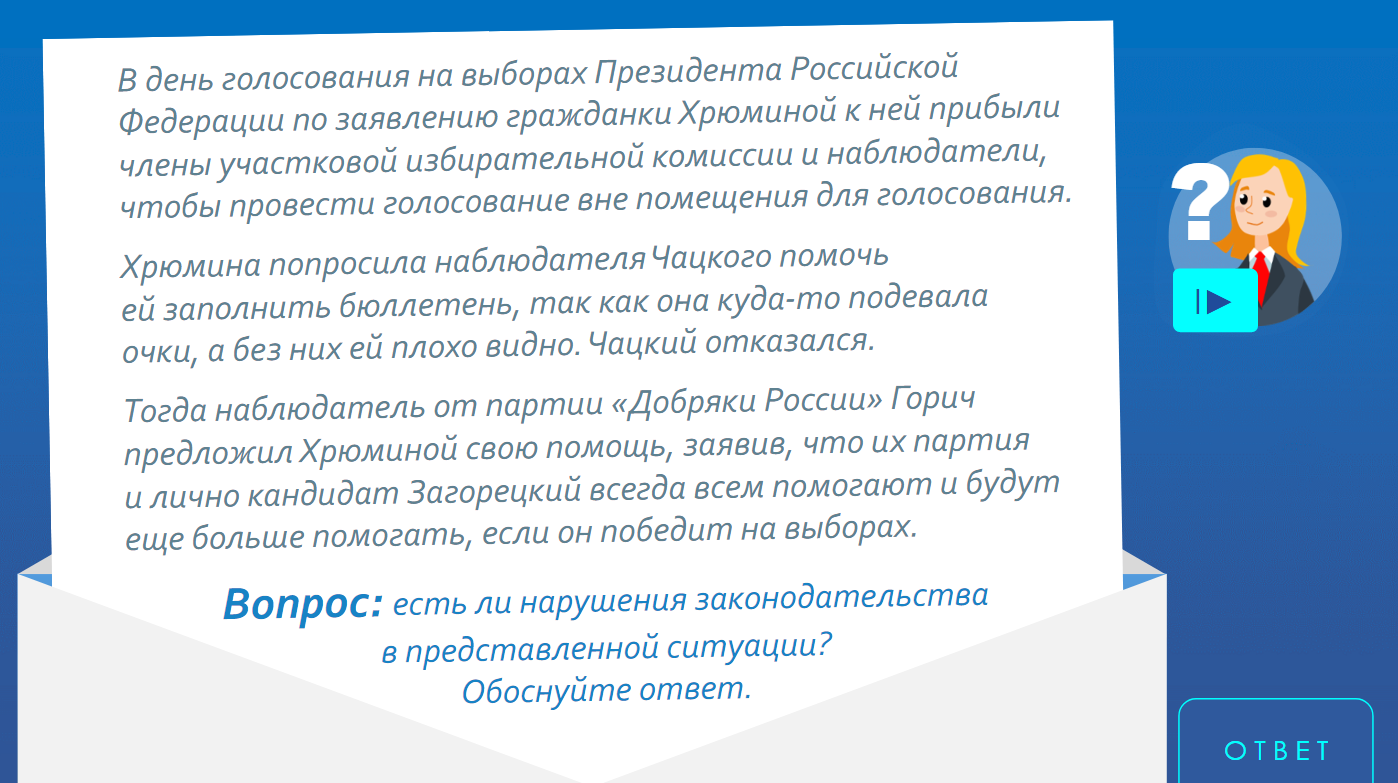 В день голосования на выборах Президента Российской Федерации по заявлению гражданки Хрюминой к ней прибыли члены участковой избирательной комиссии и наблюдатели, чтобы провести голосование вне помещения для голосования.

Хрюмина попросила наблюдателя Чацкого помочь ей заполнить бюллетень, так как она куда-то подевала очки, а без них ей плохо видно. Чацкий отказался.

Тогда наблюдатель от партии «Добряки России» Горич предложил Хрюминой свою помощь, заявив, что их партия и лично кандидат Загорецкий всегда всем помогают и будут еще больше помогать, если он победит на выборах.

Вопрос: есть ли нарушения законодательства в представленной ситуации? Обоснуйте ответ.

?

ОТВЕТ